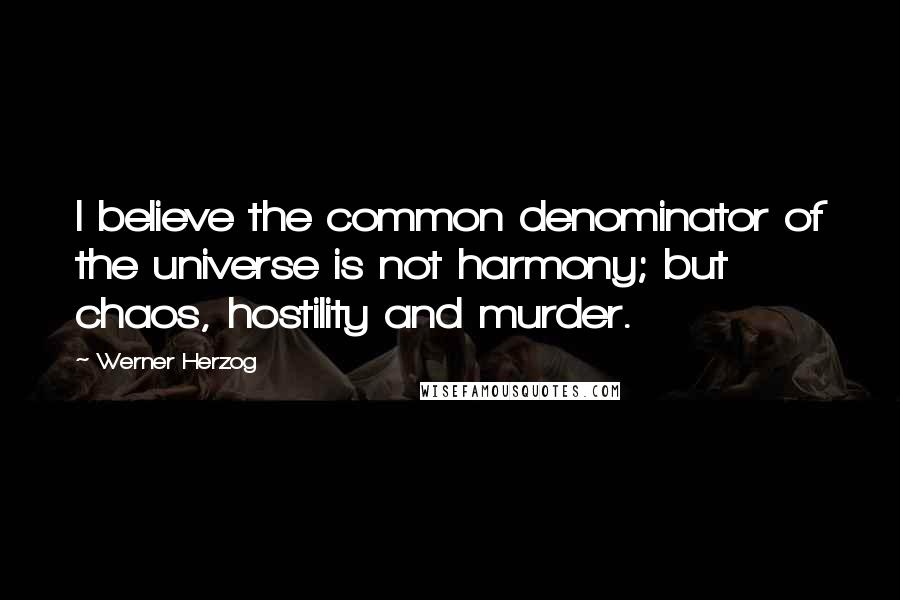 I believe the common denominator of the universe is not harmony; but chaos, hostility and murder.

~ Werner Herzog

WISEFAMOUSQUOTES.COM